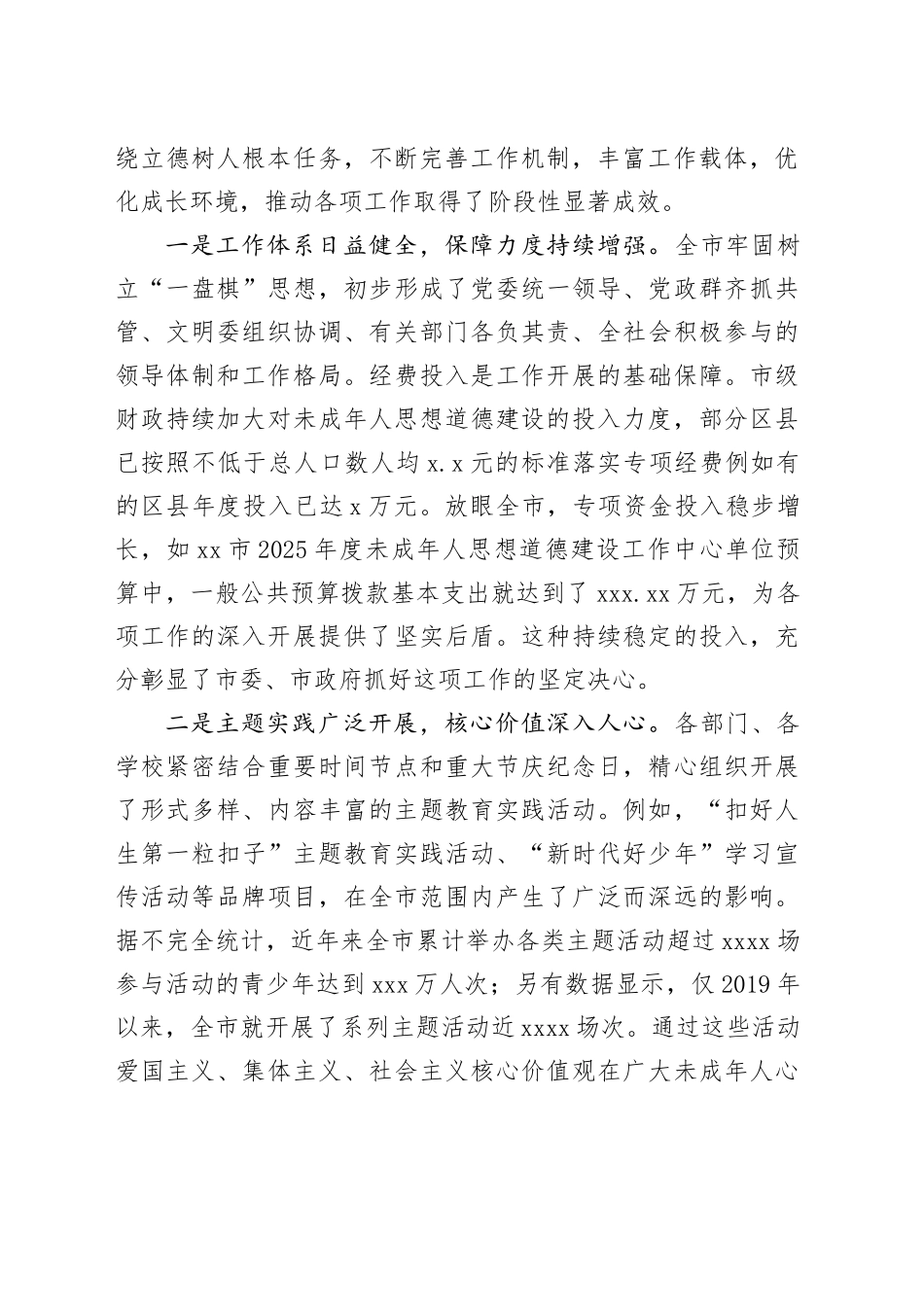 绕立德树人根本任务，不断完善工作机制，丰富工作载体，优化成长环境，推动各项工作取得了阶段性显著成效。

一是工作体系日益健全，保障力度持续增强。全市牢固树立“一盘棋”思想，初步形成了党委统一领导、党政群齐抓共管、文明委组织协调、有关部门各负其责、全社会积极参与的领导体制和工作格局。经费投入是工作开展的基础保障。市级财政持续加大对未成年人思想道德建设的投入力度，部分区县已按照不低于总人口数人均 x.x 元的标准落实专项经费例如有的区县年度投入已达 x 万元。放眼全市，专项资金投入稳步增长，如 xx 市 2025 年度未成年人思想道德建设工作中心单位预算中，一般公共预算拨款基本支出就达到了 xxx.xx 万元，为各项工作的深入开展提供了坚实后盾。这种持续稳定的投入，充分彰显了市委、市政府抓好这项工作的坚定决心。

二是主题实践广泛开展，核心价值深入人心。各部门、各学校紧密结合重要时间节点和重大节庆纪念日，精心组织开展了形式多样、内容丰富的主题教育实践活动。例如，“扣好人生第一粒扣子”主题教育实践活动、“新时代好少年”学习宣传活动等品牌项目，在全市范围内产生了广泛而深远的影响。据不完全统计，近年来全市累计举办各类主题活动超过 xxxx 场参与活动的青少年达到 xxx 万人次；另有数据显示，仅 2019 年以来，全市就开展了系列主题活动近 xxxx 场次。通过这些活动爱国主义、集体主义、社会主义核心价值观在广大未成年人心